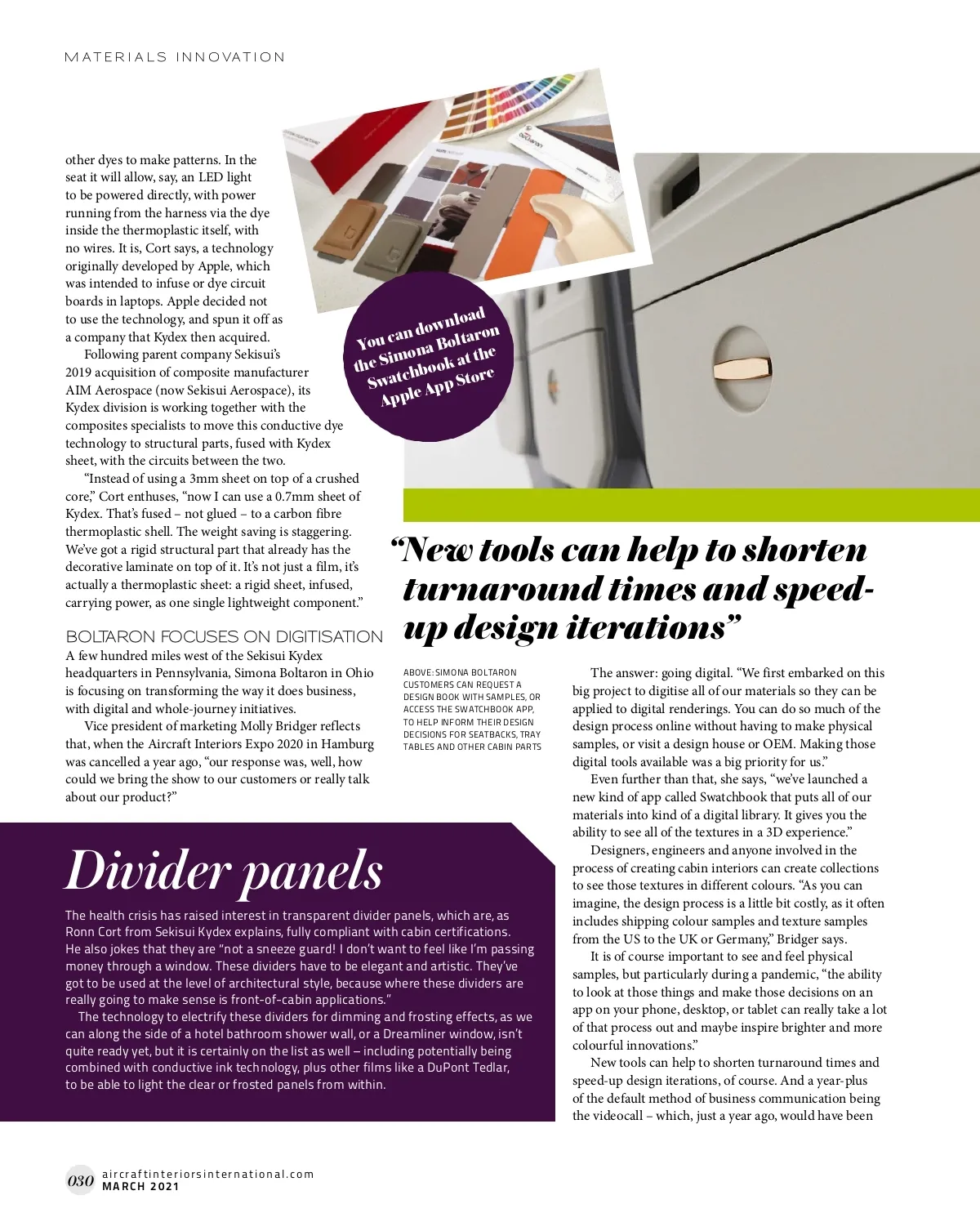 MATERIALS INNOVATION

other dyes to make patterns. In the seat it will allow, say, an LED light to be powered directly, with power running from the harness via the dye inside the thermoplastic itself, with no wires. It is, Cort says, a technology originally developed by Apple, which was intended to infuse or dye circuit boards in laptops. Apple decided not to use the technology, and spun it off as a company that Kydex then acquired.

Following parent company Sekisui's 2019 acquisition of composite manufacturer AIM Aerospace (now Sekisui Aerospace), its Kydex division is working together with the composites specialists to move this conductive dye technology to structural parts, fused with Kydex sheet, with the circuits between the two.

"Instead of using a 3mm sheet on top of a crushed core," Cort enthuses, "now I can use a 0.7mm sheet of Kydex. That's fused – not glued – to a carbon fibre thermoplastic shell. The weight saving is staggering. We've got a rigid structural part that already has the decorative laminate on top of it. It's not just a film, it's actually a thermoplastic sheet: a rigid sheet, infused, carrying power, as one single lightweight component."

BOLTARON FOCUSES ON DIGITISATION
A few hundred miles west of the Sekisui Kydex headquarters in Pennsylvania, Simona Boltaron in Ohio is focusing on transforming the way it does business, with digital and whole-journey initiatives.

Vice president of marketing Molly Bridger reflects that, when the Aircraft Interiors Expo 2020 in Hamburg was cancelled a year ago, "our response was, well, how could we bring the show to our customers or really talk about our product?"

You can download the Simona Boltaron Swatchbook at the Apple App Store

"New tools can help to shorten turnaround times and speed-up design iterations"

ABOVE: SIMONA BOLTARON CUSTOMERS CAN REQUEST A DESIGN BOOK WITH SAMPLES, OR ACCESS THE SWATCHBOOK APP, TO HELP INFORM THEIR DESIGN DECISIONS FOR SEATBACKS, TRAY TABLES AND OTHER CABIN PARTS

The answer: going digital. "We first embarked on this big project to digitise all of our materials so they can be applied to digital renderings. You can do so much of the design process online without having to make physical samples, or visit a design house or OEM. Making those digital tools available was a big priority for us."

Even further than that, she says, "we've launched a new kind of app called Swatchbook that puts all of our materials into kind of a digital library. It gives you the ability to see all of the textures in a 3D experience."

Designers, engineers and anyone involved in the process of creating cabin interiors can create collections to see those textures in different colours. "As you can imagine, the design process is a little bit costly, as it often includes shipping colour samples and texture samples from the US to the UK or Germany," Bridger says.

It is of course important to see and feel physical samples, but particularly during a pandemic, "the ability to look at those things and make those decisions on an app on your phone, desktop, or tablet can really take a lot of that process out and maybe inspire brighter and more colourful innovations."

New tools can help to shorten turnaround times and speed-up design iterations, of course. And a year-plus of the default method of business communication being the videocall – which, just a year ago, would have been

Divider panels

The health crisis has raised interest in transparent divider panels, which are, as Ronn Cort from Sekisui Kydex explains, fully compliant with cabin certifications. He also jokes that they are "not a sneeze guard! I don't want to feel like I'm passing money through a window. These dividers have to be elegant and artistic. They've got to be used at the level of architectural style, because where these dividers are really going to make sense is front-of-cabin applications."

The technology to electrify these dividers for dimming and frosting effects, as we can along the side of a hotel bathroom shower wall, or a Dreamliner window, isn't quite ready yet, but it is certainly on the list as well – including potentially being combined with conductive ink technology, plus other films like a DuPont Tedlar, to be able to light the clear or frosted panels from within.

030 aircraftinteriorsinternational.com MARCH 2021